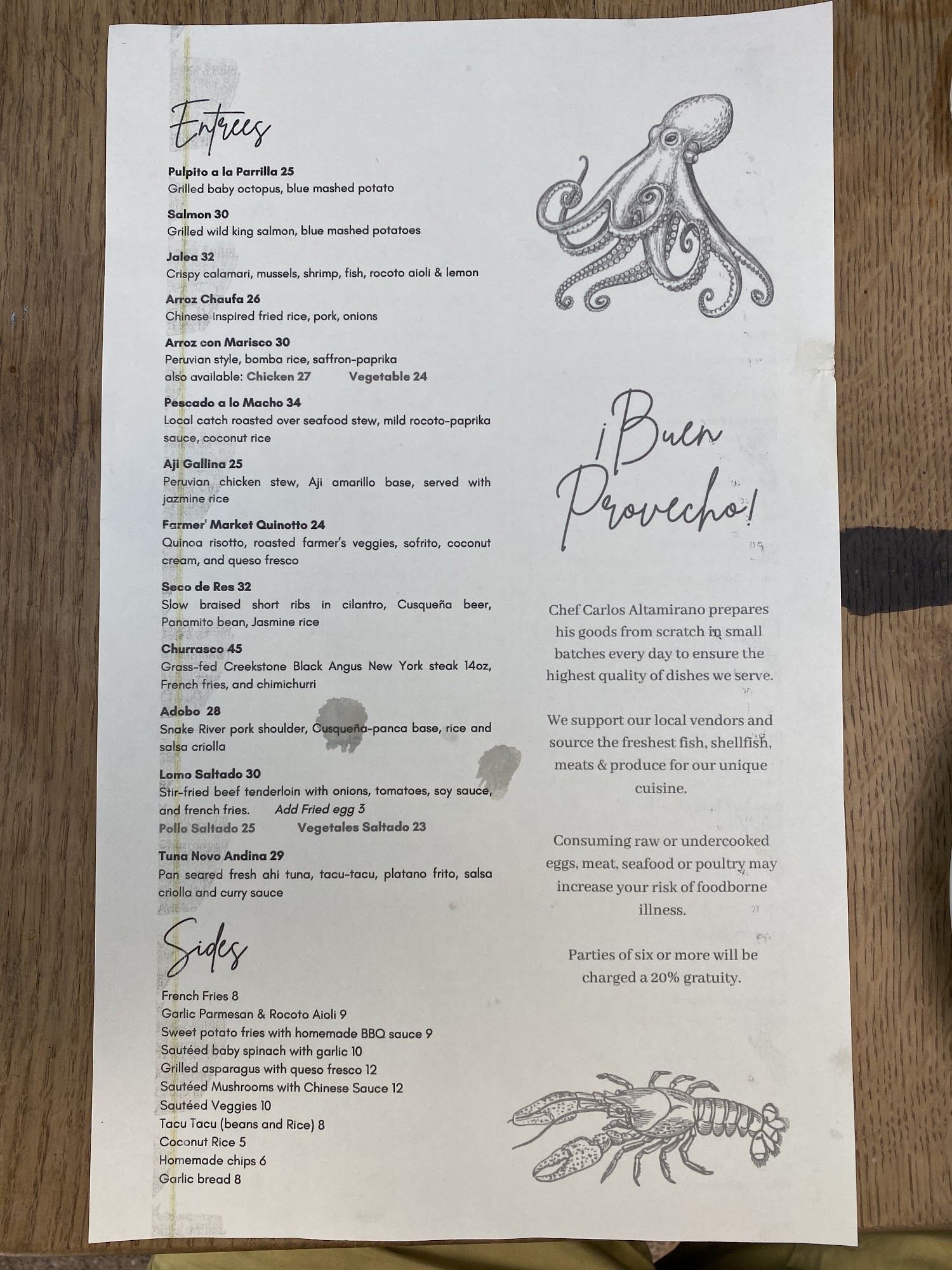 Entrees

Pulpito a la Parrilla 25
Grilled baby octopus, blue mashed potato

Salmon 30
Grilled wild king salmon, blue mashed potatoes

Jalea 32
Crispy calamari, mussels, shrimp, fish, rocoto aioli & lemon

Arroz Chaufa 26
Chinese inspired fried rice, pork, onions

Arroz con Marisco 30
Peruvian style, bomba rice, saffron-paprika
also available: Chicken 27 Vegetable 24

Pescado a lo Macho 34
Local catch roasted over seafood stew, mild rocoto-paprika sauce, coconut rice

Aji Gallina 25
Peruvian chicken stew, Aji amarillo base, served with jazmine rice

Farmer' Market Quinotto 24
Quinoa risotto, roasted farmer's veggies, sofrito, coconut cream, and queso fresco

Seco de Res 32
Slow braised short ribs in cilantro, Cusqueña beer, Panamito bean, Jasmine rice

Churrasco 45
Grass-fed Creekstone Black Angus New York steak 14oz, French fries, and chimichurri

Adobo 28
Snake River pork shoulder, Cusqueña-panca base, rice and salsa criolla

Lomo Saltado 30
Stir-fried beef tenderloin with onions, tomatoes, soy sauce, and french fries. Add Fried egg 3
Pollo Saltado 25 Vegetales Saltado 23

Tuna Novo Andina 29
Pan seared fresh ahi tuna, tacu-tacu, platano frito, salsa criolla and curry sauce

Sides

French Fries 8
Garlic Parmesan & Rocoto Aioli 9
Sweet potato fries with homemade BBQ sauce 9
Sautéed baby spinach with garlic 10
Grilled asparagus with queso fresco 12
Sautéed Mushrooms with Chinese Sauce 12
Sautéed Veggies 10
Tacu Tacu (beans and Rice) 8
Coconut Rice 5
Homemade chips 6
Garlic bread 8

¡Buen Provecho!

Chef Carlos Altamirano prepares his goods from scratch in small batches every day to ensure the highest quality of dishes we serve.

We support our local vendors and source the freshest fish, shellfish, meats & produce for our unique cuisine.

Consuming raw or undercooked eggs, meat, seafood or poultry may increase your risk of foodborne illness.

Parties of six or more will be charged a 20% gratuity.